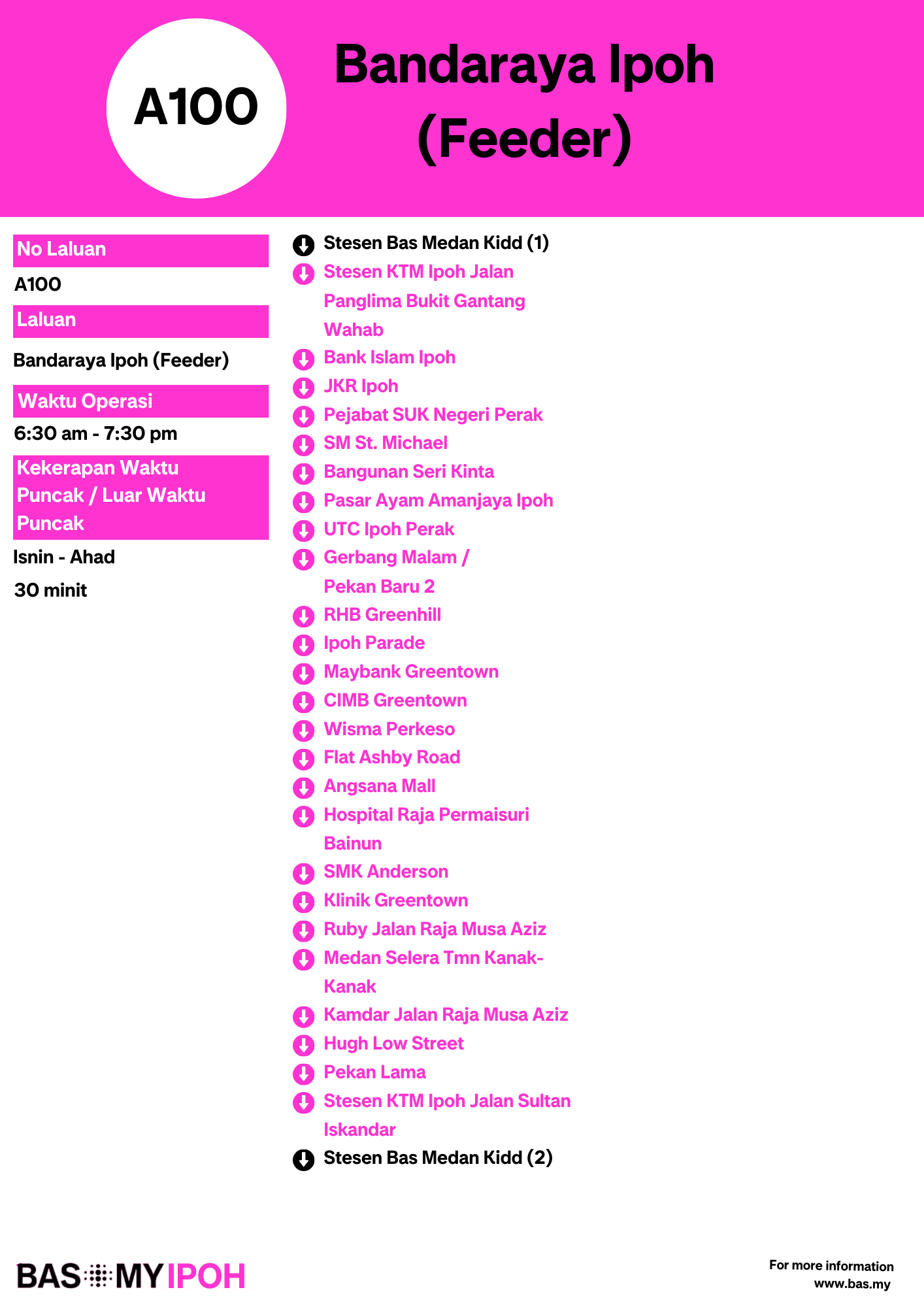 A100

Bandaraya Ipoh (Feeder)

No Laluan

A100

Laluan

Bandaraya Ipoh (Feeder)

Waktu Operasi

6:30 am - 7:30 pm

Kekerapan Waktu Puncak / Luar Waktu Puncak

Isnin - Ahad

30 minit

Stesen Bas Medan Kidd (1)
Stesen KTM Ipoh Jalan Panglima Bukit Gantang Wahab
Bank Islam Ipoh
JKR Ipoh
Pejabat SUK Negeri Perak
SM St. Michael
Bangunan Seri Kinta
Pasar Ayam Amanjaya Ipoh
UTC Ipoh Perak
Gerbang Malam / Pekan Baru 2
RHB Greenhill
Ipoh Parade
Maybank Greentown
CIMB Greentown
Wisma Perkeso
Flat Ashby Road
Angsana Mall
Hospital Raja Permaisuri Bainun
SMK Anderson
Klinik Greentown
Ruby Jalan Raja Musa Aziz
Medan Selera Tmn Kanak-Kanak
Kamdar Jalan Raja Musa Aziz
Hugh Low Street
Pekan Lama
Stesen KTM Ipoh Jalan Sultan Iskandar
Stesen Bas Medan Kidd (2)

BAS MY IPOH

For more information
www.bas.my